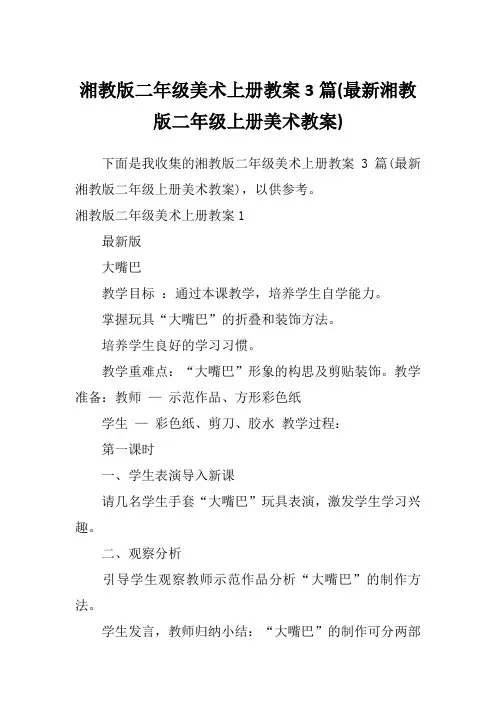 湘教版二年级美术上册教案 3 篇(最新湘教版二年级上册美术教案)

下面是我收集的湘教版二年级美术上册教案 3 篇(最新湘教版二年级上册美术教案)，以供参考。

湘教版二年级美术上册教案 1

最新版

大嘴巴

教学目标 ：通过本课教学，培养学生自学能力。

掌握玩具“大嘴巴”的折叠和装饰方法。

培养学生良好的学习习惯。

教学重难点：“大嘴巴”形象的构思及剪贴装饰。教学准备：教师 — 示范作品、方形彩色纸

学生 — 彩色纸、剪刀、胶水 教学过程：

第一课时

一、学生表演导入新课

请几名学生手套“大嘴巴”玩具表演，激发学生学习兴趣。

二、观察分析

引导学生观察教师示范作品分析“大嘴巴”的制作方法。

学生发言，教师归纳小结：“大嘴巴”的制作可分两部